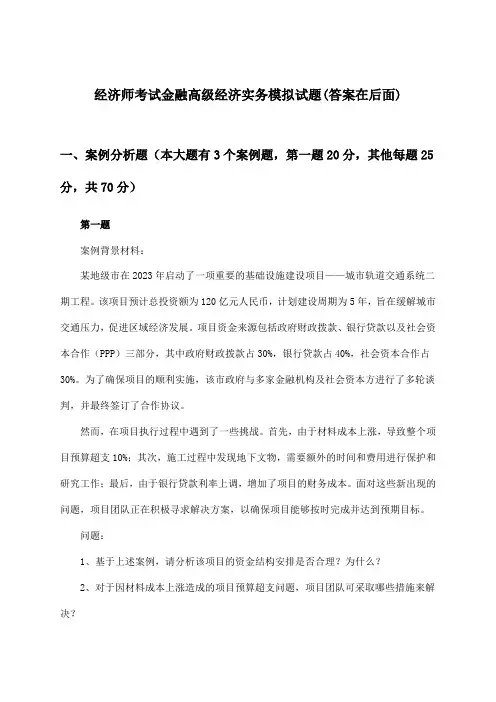 经济师考试金融高级经济实务模拟试题(答案在后面)

一、案例分析题（本大题有3个案例题，第一题20分，其他每题25分，共70分）

第一题

案例背景材料：

某地级市在2023年启动了一项重要的基础设施建设项目——城市轨道交通系统二期工程。该项目预计总投资额为120亿元人民币，计划建设周期为5年，旨在缓解城市交通压力，促进区域经济发展。项目资金来源包括政府财政拨款、银行贷款以及社会资本合作（PPP）三部分，其中政府财政拨款占30%，银行贷款占40%，社会资本合作占30%。为了确保项目的顺利实施，该市政府与多家金融机构及社会资本方进行了多轮谈判，并最终签订了合作协议。

然而，在项目执行过程中遇到了一些挑战。首先，由于材料成本上涨，导致整个项目预算超支10%；其次，施工过程中发现地下文物，需要额外的时间和费用进行保护和研究工作；最后，由于银行贷款利率上调，增加了项目的财务成本。面对这些新出现的问题，项目团队正在积极寻求解决方案，以确保项目能够按时完成并达到预期目标。

问题：

1、基于上述案例，请分析该项目的资金结构安排是否合理？为什么？

2、对于因材料成本上涨造成的项目预算超支问题，项目团队可采取哪些措施来解决？